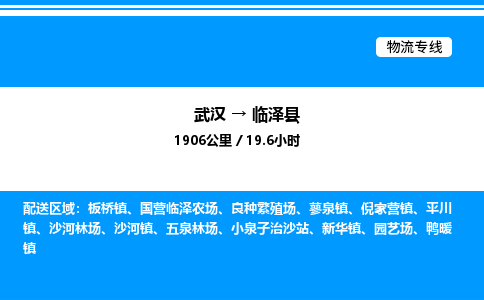 物流专线

武汉 → 临泽县

1906公里 / 19.6小时

配送区域：板桥镇、国营临泽农场、良种繁殖场、蓼泉镇、倪家营镇、平川镇、沙河林场、沙河镇、五泉林场、小泉子治沙站、新华镇、园艺场、鸭暖镇